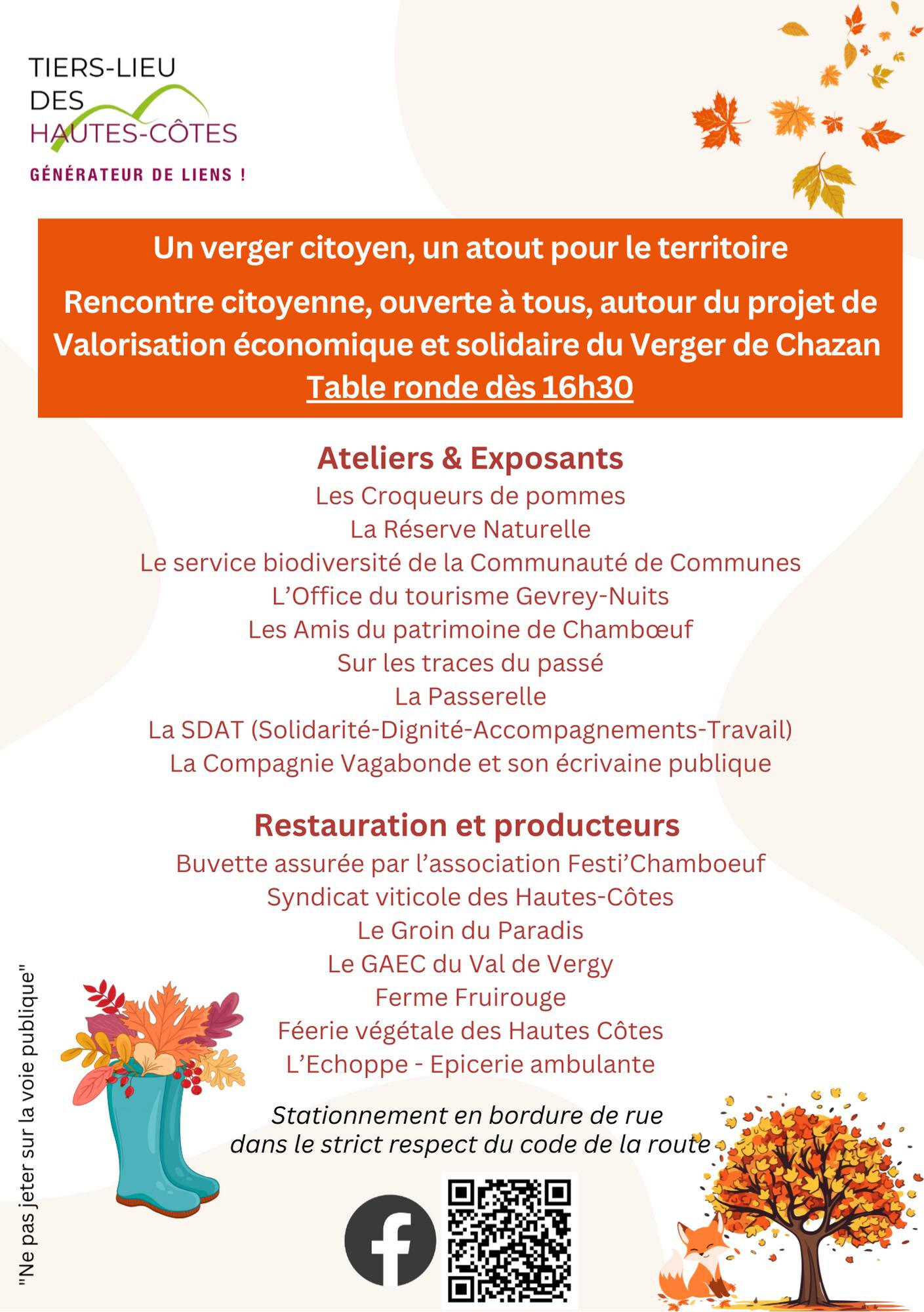 TIERS-LIEU DES HAUTES-CÔTES

GÉNÉRATEUR DE LIENS !

Un verger citoyen, un atout pour le territoire

Rencontre citoyenne, ouverte à tous, autour du projet de Valorisation économique et solidaire du Verger de Chazan

Table ronde dès 16h30

Ateliers & Exposants

Les Croqueurs de pommes
La Réserve Naturelle
Le service biodiversité de la Communauté de Communes
L'Office du tourisme Gevrey-Nuits
Les Amis du patrimoine de Chambœuf
Sur les traces du passé
La Passerelle
La SDAT (Solidarité-Dignité-Accompagnements-Travail)
La Compagnie Vagabonde et son écrivaine publique

Restauration et producteurs

Buvette assurée par l'association Festi'Chamboeuf
Syndicat viticole des Hautes-Côtes
Le Groin du Paradis
Le GAEC du Val de Vergy
Ferme Fruirouge
Féerie végétale des Hautes Côtes
L'Echoppe - Epicerie ambulante

Stationnement en bordure de rue dans le strict respect du code de la route

"Ne pas jeter sur la voie publique"